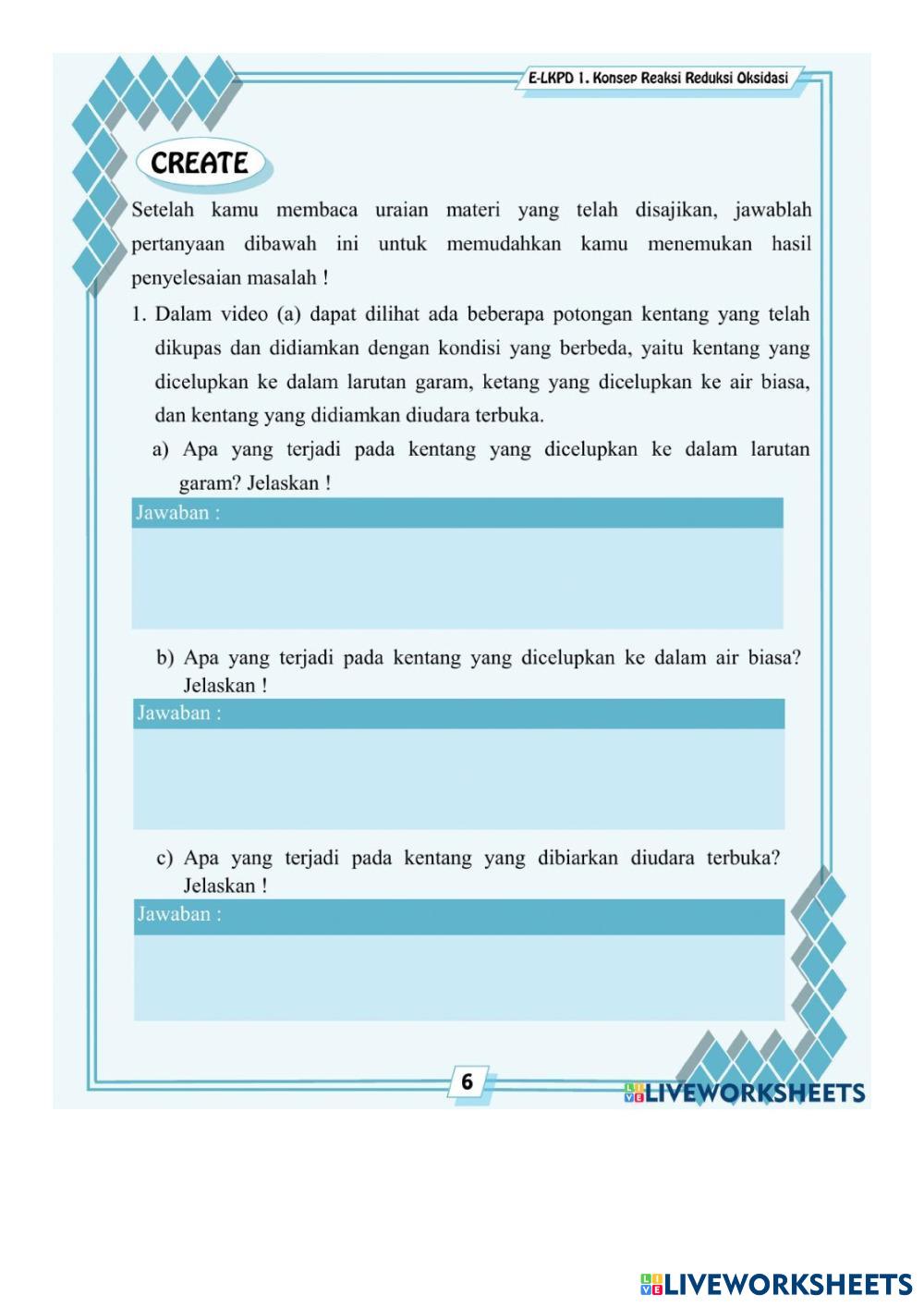 E-LKPD 1. Konsep Reaksi Reduksi Oksidasi

CREATE

Setelah kamu membaca uraian materi yang telah disajikan, jawablah pertanyaan dibawah ini untuk memudahkan kamu menemukan hasil penyelesaian masalah !

1. Dalam video (a) dapat dilihat ada beberapa potongan kentang yang telah dikupas dan didiamkan dengan kondisi yang berbeda, yaitu kentang yang dicelupkan ke dalam larutan garam, ketang yang dicelupkan ke air biasa, dan kentang yang didiamkan diudara terbuka.

a) Apa yang terjadi pada kentang yang dicelupkan ke dalam larutan garam? Jelaskan !

Jawaban :

b) Apa yang terjadi pada kentang yang dicelupkan ke dalam air biasa? Jelaskan !

Jawaban :

c) Apa yang terjadi pada kentang yang dibiarkan diudara terbuka? Jelaskan !

Jawaban :

6

LIVEWORKSHEETS

LIVEWORKSHEETS